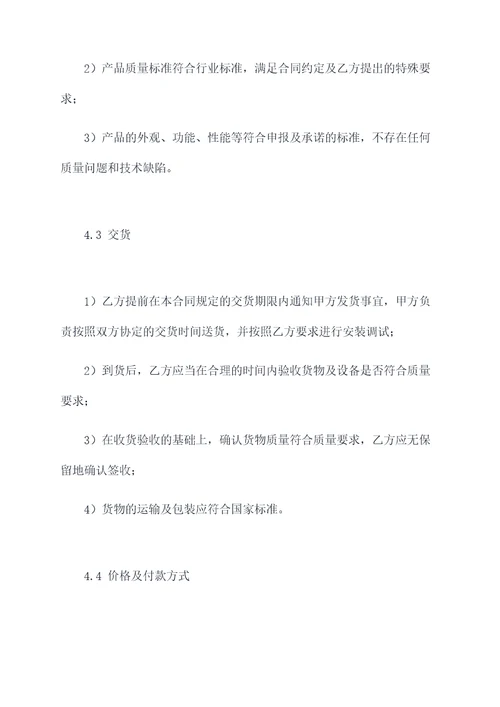 2）产品质量标准符合行业标准，满足合同约定及乙方提出的特殊要求；

3）产品的外观、功能、性能等符合申报及承诺的标准，不存在任何质量问题和技术缺陷。

4.3 交货

1）乙方提前在本合同规定的交货期限内通知甲方发货事宜，甲方负责按照双方协定的交货时间送货，并按照乙方要求进行安装调试；

2）到货后，乙方应当在合理的时间内验收货物及设备是否符合质量要求；

3）在收货验收的基础上，确认货物质量符合质量要求，乙方应无保留地确认签收；

4）货物的运输及包装应符合国家标准。

4.4 价格及付款方式